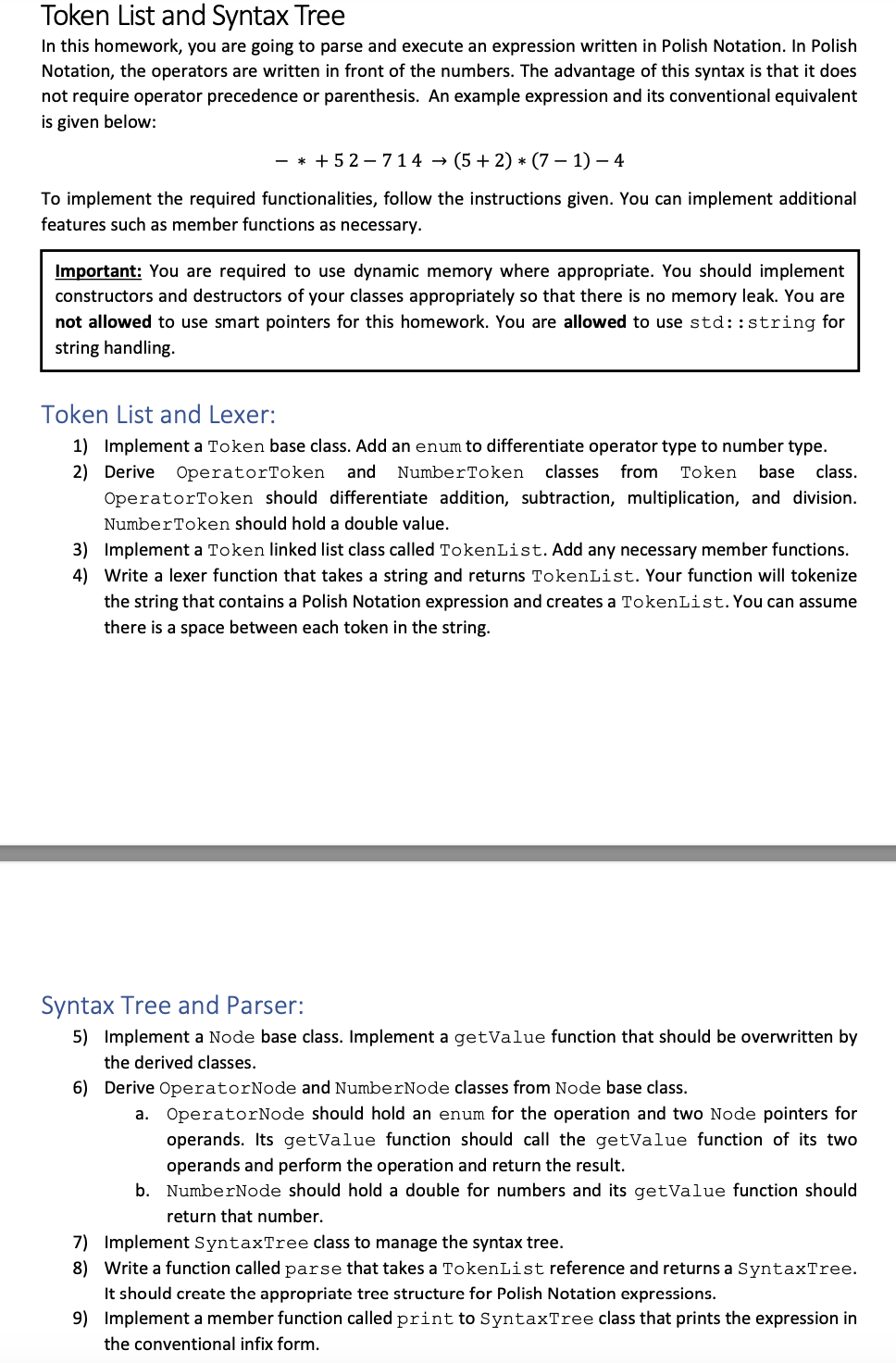 Token List and Syntax Tree

In this homework, you are going to parse and execute an expression written in Polish Notation. In Polish Notation, the operators are written in front of the numbers. The advantage of this syntax is that it does not require operator precedence or parenthesis. An example expression and its conventional equivalent is given below:

$- * + 5\ 2 - 7\ 1\ 4 \rightarrow (5 + 2) * (7 - 1) - 4$

To implement the required functionalities, follow the instructions given. You can implement additional features such as member functions as necessary.

Important: You are required to use dynamic memory where appropriate. You should implement constructors and destructors of your classes appropriately so that there is no memory leak. You are not allowed to use smart pointers for this homework. You are allowed to use std::string for string handling.

Token List and Lexer:

1) Implement a Token base class. Add an enum to differentiate operator type to number type.
2) Derive OperatorToken and NumberToken classes from Token base class. OperatorToken should differentiate addition, subtraction, multiplication, and division. NumberToken should hold a double value.
3) Implement a Token linked list class called TokenList. Add any necessary member functions.
4) Write a lexer function that takes a string and returns TokenList. Your function will tokenize the string that contains a Polish Notation expression and creates a TokenList. You can assume there is a space between each token in the string.

Syntax Tree and Parser:

5) Implement a Node base class. Implement a getValue function that should be overwritten by the derived classes.
6) Derive OperatorNode and NumberNode classes from Node base class.
a. OperatorNode should hold an enum for the operation and two Node pointers for operands. Its getValue function should call the getValue function of its two operands and perform the operation and return the result.
b. NumberNode should hold a double for numbers and its getValue function should return that number.
7) Implement SyntaxTree class to manage the syntax tree.
8) Write a function called parse that takes a TokenList reference and returns a SyntaxTree. It should create the appropriate tree structure for Polish Notation expressions.
9) Implement a member function called print to SyntaxTree class that prints the expression in the conventional infix form.